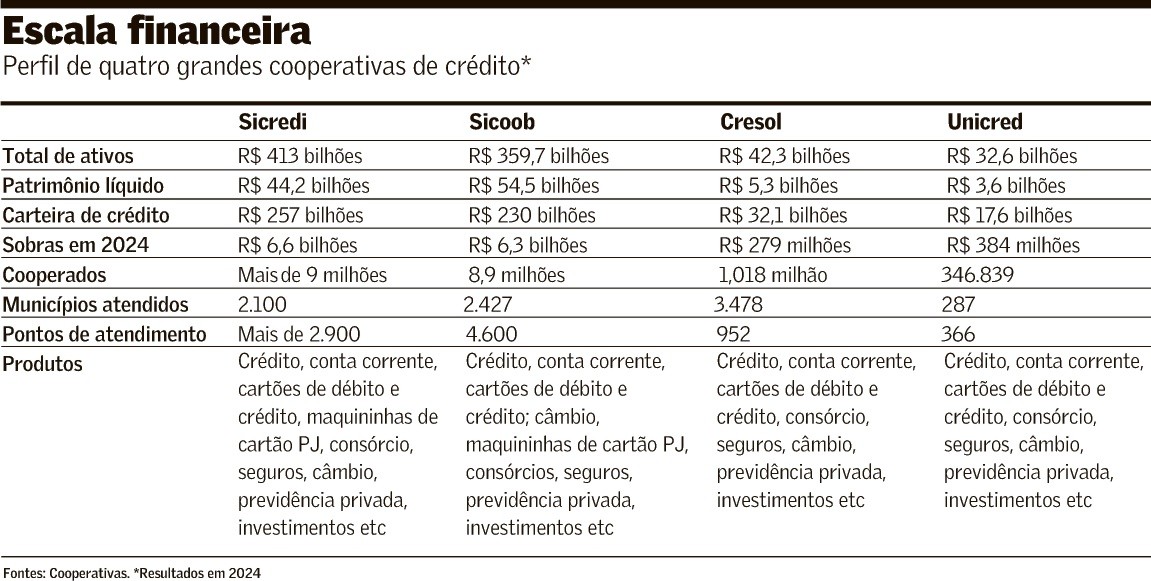 Escala financeira
Perfil de quatro grandes cooperativas de crédito*

| | Sicredi | Sicoob | Cresol | Unicred |
|---|---|---|---|---|
| Total de ativos | R$ 413 bilhões | R$ 359,7 bilhões | R$ 42,3 bilhões | R$ 32,6 bilhões |
| Patrimônio líquido | R$ 44,2 bilhões | R$ 54,5 bilhões | R$ 5,3 bilhões | R$ 3,6 bilhões |
| Carteira de crédito | R$ 257 bilhões | R$ 230 bilhões | R$ 32,1 bilhões | R$ 17,6 bilhões |
| Sobras em 2024 | R$ 6,6 bilhões | R$ 6,3 bilhões | R$ 279 milhões | R$ 384 milhões |
| Cooperados | Mais de 9 milhões | 8,9 milhões | 1,018 milhão | 346.839 |
| Municípios atendidos | 2.100 | 2.427 | 3.478 | 287 |
| Pontos de atendimento | Mais de 2.900 | 4.600 | 952 | 366 |
| Produtos | Crédito, conta corrente, cartões de débito e crédito, maquininhas de cartão PJ, consórcio, seguros, câmbio, previdência privada, investimentos etc | Crédito, conta corrente, cartões de débito e crédito; câmbio, maquininhas de cartão PJ, consórcios, seguros, previdência privada, investimentos etc | Crédito, conta corrente, cartões de débito e crédito, consórcio, seguros, câmbio, previdência privada, investimentos etc | Crédito, conta corrente, cartões de débito e crédito, consórcio, seguros, câmbio, previdência privada, investimentos etc |

Fontes: Cooperativas. *Resultados em 2024